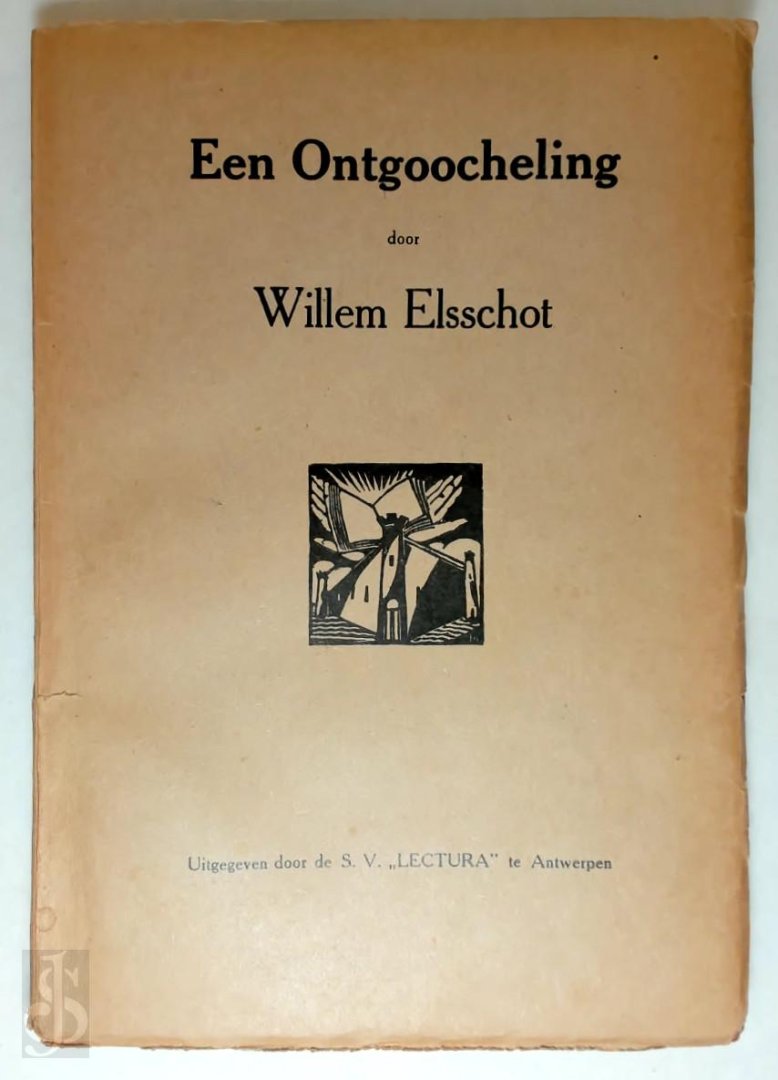 Een Ontgoocheling

door

Willem Elsschot

Uitgegeven door de S. V. „LECTURA" te Antwerpen